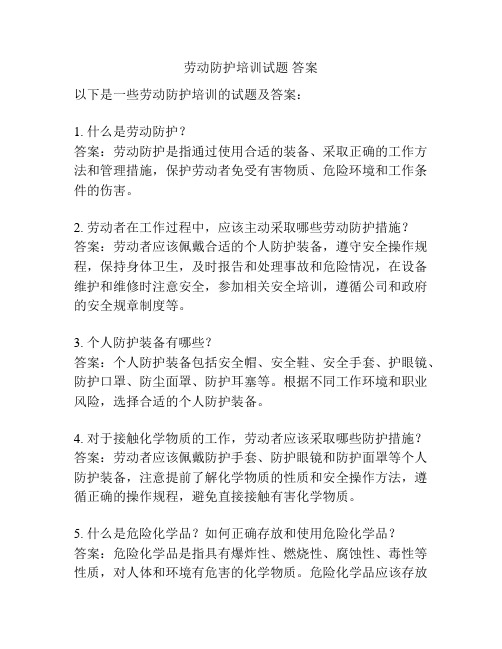 劳动防护培训试题 答案

以下是一些劳动防护培训的试题及答案：

1. 什么是劳动防护？
答案：劳动防护是指通过使用合适的装备、采取正确的工作方法和管理措施，保护劳动者免受有害物质、危险环境和工作条件的伤害。

2. 劳动者在工作过程中，应该主动采取哪些劳动防护措施？
答案：劳动者应该佩戴合适的个人防护装备，遵守安全操作规程，保持身体卫生，及时报告和处理事故和危险情况，在设备维护和维修时注意安全，参加相关安全培训，遵循公司和政府的安全规章制度等。

3. 个人防护装备有哪些？
答案：个人防护装备包括安全帽、安全鞋、安全手套、护眼镜、防护口罩、防尘面罩、防护耳塞等。根据不同工作环境和职业风险，选择合适的个人防护装备。

4. 对于接触化学物质的工作，劳动者应该采取哪些防护措施？
答案：劳动者应该佩戴防护手套、防护眼镜和防护面罩等个人防护装备，注意提前了解化学物质的性质和安全操作方法，遵循正确的操作规程，避免直接接触有害化学物质。

5. 什么是危险化学品？如何正确存放和使用危险化学品？
答案：危险化学品是指具有爆炸性、燃烧性、腐蚀性、毒性等性质，对人体和环境有危害的化学物质。危险化学品应该存放